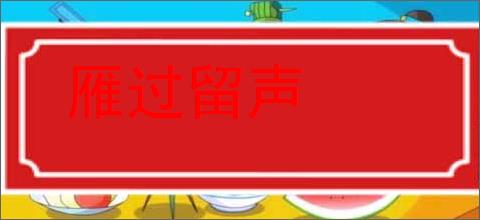 雁过留声